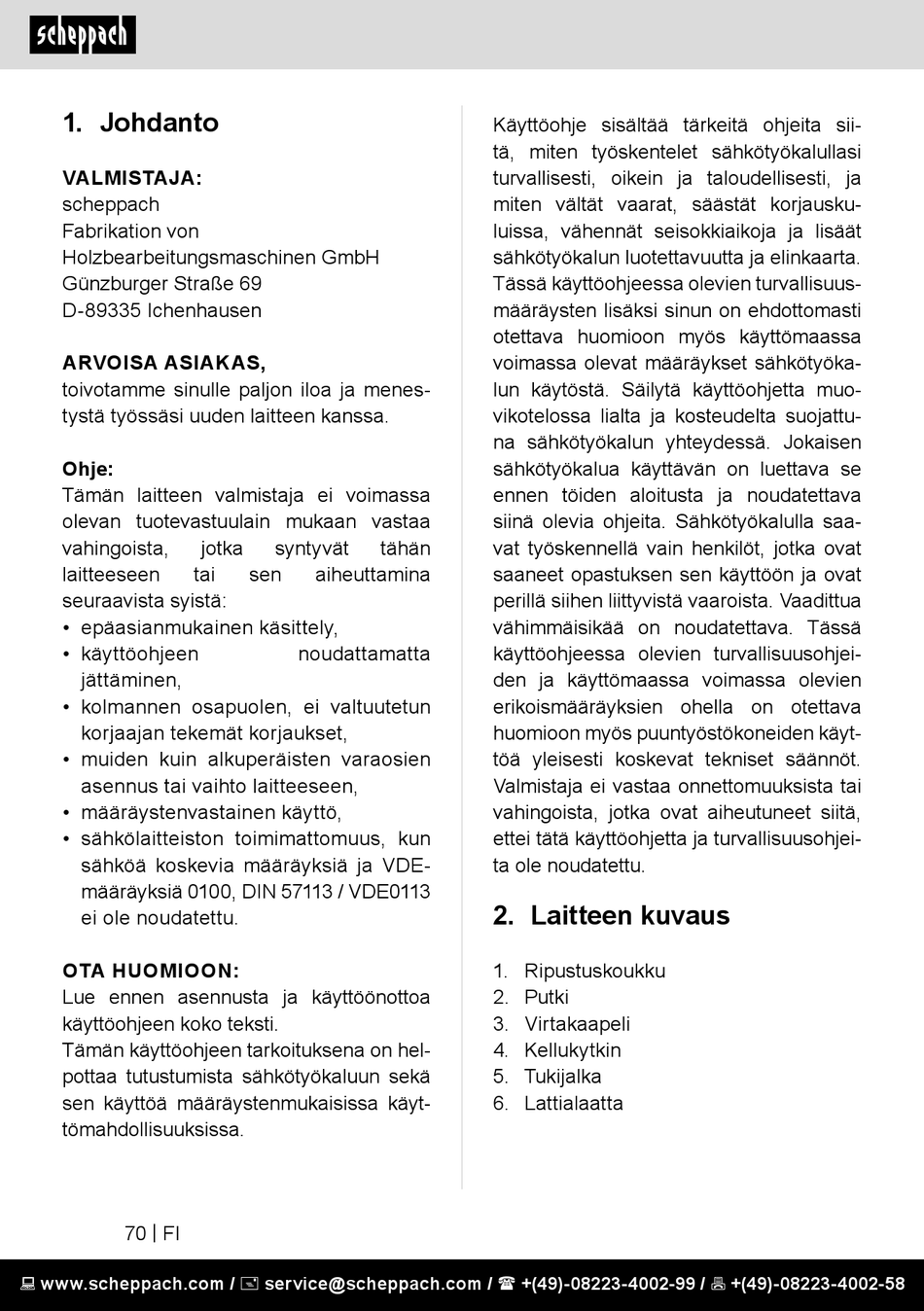 scheppach

1. Johdanto

VALMISTAJA:
scheppach
Fabrikation von
Holzbearbeitungsmaschinen GmbH
Günzburger Straße 69
D-89335 Ichenhausen

ARVOISA ASIAKAS,
toivotamme sinulle paljon iloa ja menestystä työssäsi uuden laitteen kanssa.

Ohje:
Tämän laitteen valmistaja ei voimassa olevan tuotevastuulain mukaan vastaa vahingoista, jotka syntyvät tähän laitteeseen tai sen aiheuttamina seuraavista syistä:
• epäasianmukainen käsittely,
• käyttöohjeen noudattamatta jättäminen,
• kolmannen osapuolen, ei valtuutetun korjaajan tekemät korjaukset,
• muiden kuin alkuperäisten varaosien asennus tai vaihto laitteeseen,
• määräystenvastainen käyttö,
• sähkölaitteiston toimimattomuus, kun sähköä koskevia määräyksiä ja VDE-määräyksiä 0100, DIN 57113 / VDE0113 ei ole noudatettu.

OTA HUOMIOON:
Lue ennen asennusta ja käyttöönottoa käyttöohjeen koko teksti.
Tämän käyttöohjeen tarkoituksena on helpottaa tutustumista sähkötyökaluun sekä sen käyttöä määräystenmukaisissa käyttömahdollisuuksissa.

Käyttöohje sisältää tärkeitä ohjeita siitä, miten työskentelet sähkötyökalullasi turvallisesti, oikein ja taloudellisesti, ja miten vältät vaarat, säästät korjauskuluissa, vähennät seisokkiaikoja ja lisäät sähkötyökalun luotettavuutta ja elinkaarta. Tässä käyttöohjeessa olevien turvallisuusmääräysten lisäksi sinun on ehdottomasti otettava huomioon myös käyttömaassa voimassa olevat määräykset sähkötyökalun käytöstä. Säilytä käyttöohjetta muovikotelossa lialta ja kosteudelta suojattuna sähkötyökalun yhteydessä. Jokaisen sähkötyökalua käyttävän on luettava se ennen töiden aloitusta ja noudatettava siinä olevia ohjeita. Sähkötyökalulla saavat työskennellä vain henkilöt, jotka ovat saaneet opastuksen sen käyttöön ja ovat perillä siihen liittyvistä vaaroista. Vaadittua vähimmäisikää on noudatettava. Tässä käyttöohjeessa olevien turvallisuusohjeiden ja käyttömaassa voimassa olevien erikoismääräyksien ohella on otettava huomioon myös puuntyöstökoneiden käyttöä yleisesti koskevat tekniset säännöt. Valmistaja ei vastaa onnettomuuksista tai vahingoista, jotka ovat aiheutuneet siitä, ettei tätä käyttöohjetta ja turvallisuusohjeita ole noudatettu.

2. Laitteen kuvaus

1. Ripustuskoukku
2. Putki
3. Virtakaapeli
4. Kellukytkin
5. Tukijalka
6. Lattialaatta

70 | FI

www.scheppach.com / service@scheppach.com / +(49)-08223-4002-99 / +(49)-08223-4002-58